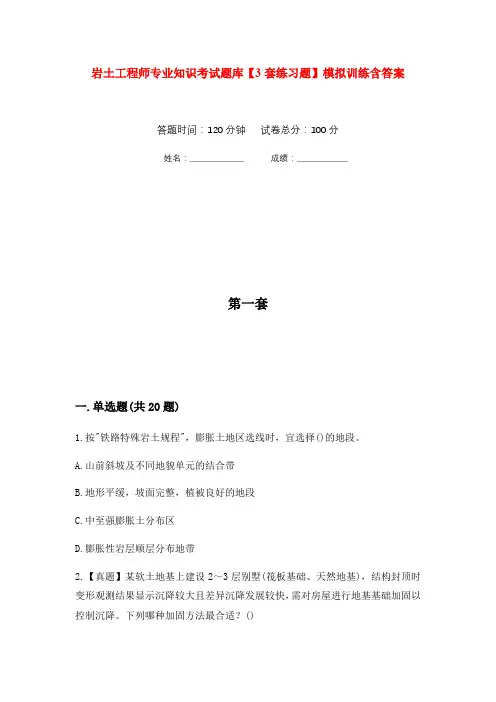 岩土工程师专业知识考试题库【3套练习题】模拟训练含答案

答题时间：120分钟　　试卷总分：100分

姓名：____________　　成绩：____________

第一套

一.单选题(共20题)

1.按"铁路特殊岩土规程"，膨胀土地区选线时，宜选择()的地段。

A.山前斜坡及不同地貌单元的结合带

B.地形平缓，坡面完整，植被良好的地段

C.中至强膨胀土分布区

D.膨胀性岩层顺层分布地带

2.【真题】某软土地基上建设2～3层别墅(筏板基础、天然地基)，结构封顶时变形观测结果显示沉降较大且差异沉降发展较快，需对房屋进行地基基础加固以控制沉降。下列哪种加固方法最合适？()